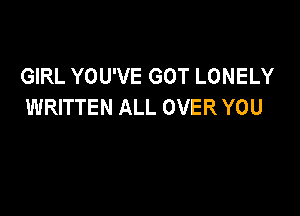 GIRL YOU'VE GOT LONELY
WRITTEN ALL OVER YOU